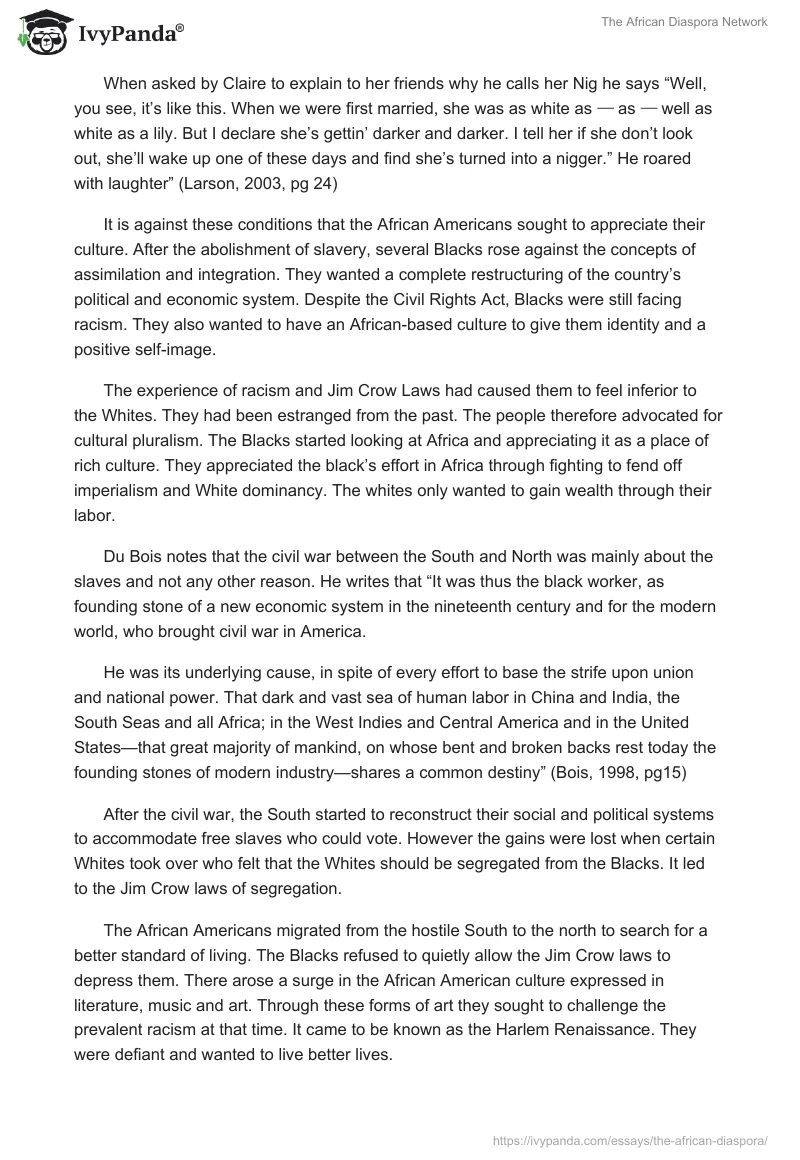 IvyPanda®

The African Diaspora Network

When asked by Claire to explain to her friends why he calls her Nig he says “Well, you see, it’s like this. When we were first married, she was as white as — as — well as white as a lily. But I declare she’s gettin’ darker and darker. I tell her if she don’t look out, she’ll wake up one of these days and find she’s turned into a nigger.” He roared with laughter” (Larson, 2003, pg 24)

It is against these conditions that the African Americans sought to appreciate their culture. After the abolishment of slavery, several Blacks rose against the concepts of assimilation and integration. They wanted a complete restructuring of the country’s political and economic system. Despite the Civil Rights Act, Blacks were still facing racism. They also wanted to have an African-based culture to give them identity and a positive self-image.

The experience of racism and Jim Crow Laws had caused them to feel inferior to the Whites. They had been estranged from the past. The people therefore advocated for cultural pluralism. The Blacks started looking at Africa and appreciating it as a place of rich culture. They appreciated the black’s effort in Africa through fighting to fend off imperialism and White dominancy. The whites only wanted to gain wealth through their labor.

Du Bois notes that the civil war between the South and North was mainly about the slaves and not any other reason. He writes that “It was thus the black worker, as founding stone of a new economic system in the nineteenth century and for the modern world, who brought civil war in America.

He was its underlying cause, in spite of every effort to base the strife upon union and national power. That dark and vast sea of human labor in China and India, the South Seas and all Africa; in the West Indies and Central America and in the United States—that great majority of mankind, on whose bent and broken backs rest today the founding stones of modern industry—shares a common destiny” (Bois, 1998, pg15)

After the civil war, the South started to reconstruct their social and political systems to accommodate free slaves who could vote. However the gains were lost when certain Whites took over who felt that the Whites should be segregated from the Blacks. It led to the Jim Crow laws of segregation.

The African Americans migrated from the hostile South to the north to search for a better standard of living. The Blacks refused to quietly allow the Jim Crow laws to depress them. There arose a surge in the African American culture expressed in literature, music and art. Through these forms of art they sought to challenge the prevalent racism at that time. It came to be known as the Harlem Renaissance. They were defiant and wanted to live better lives.

https://ivypanda.com/essays/the-african-diaspora/